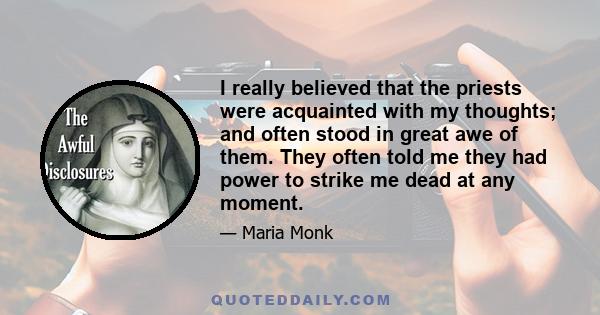 The Awful Disclosures

I really believed that the priests were acquainted with my thoughts; and often stood in great awe of them. They often told me they had power to strike me dead at any moment.

— Maria Monk

QUOTEDDAILY.COM